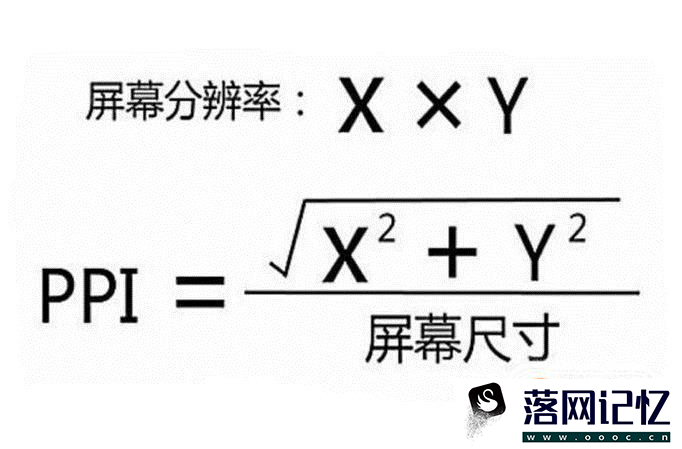 屏幕分辨率：$X \times Y$

$PPI = \frac{\sqrt{X^2 + Y^2}}{屏幕尺寸}$

落网记忆
www.oooc.cn